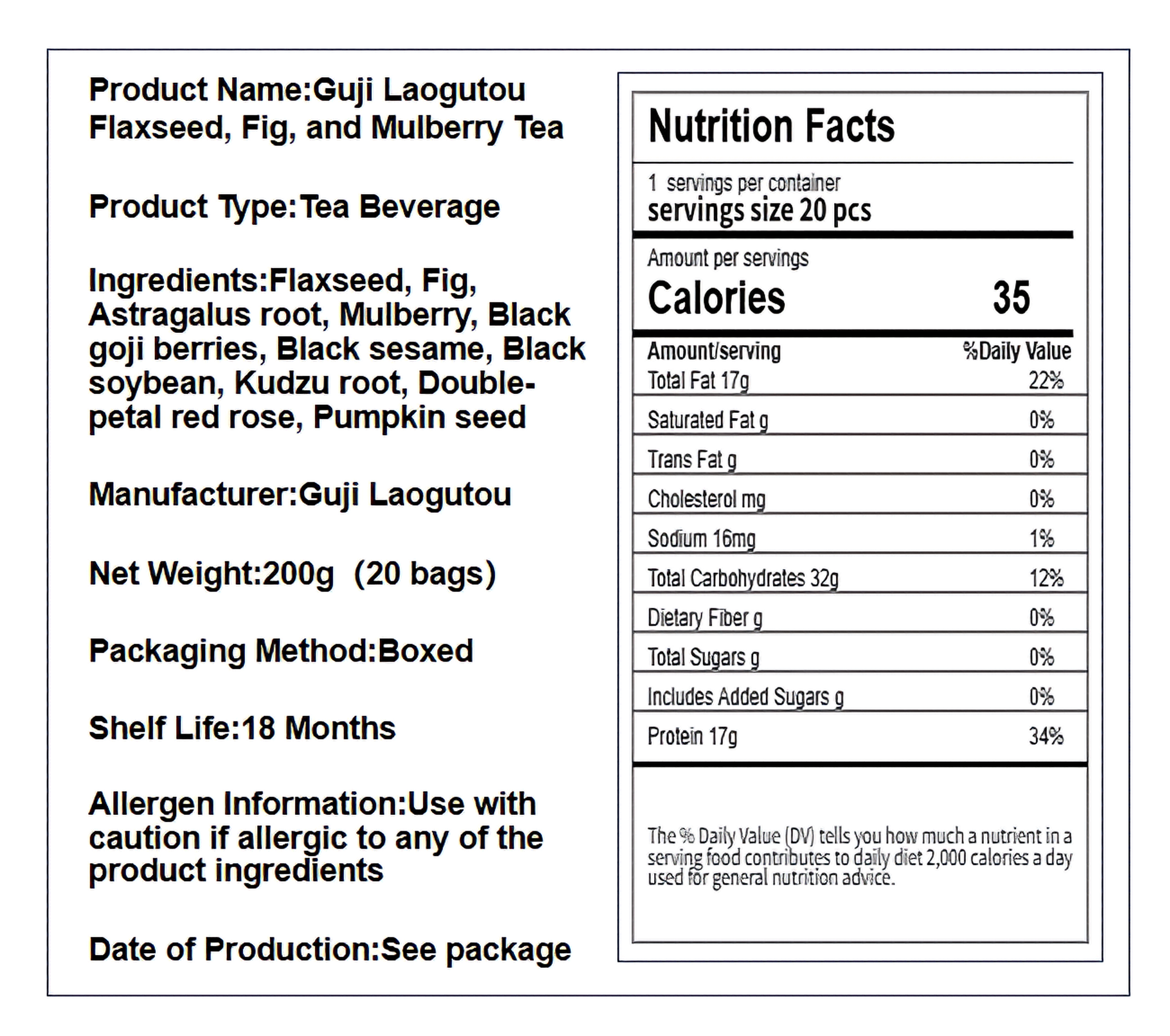 Product Name:Guji Laogutou Flaxseed, Fig, and Mulberry Tea

Product Type:Tea Beverage

Ingredients:Flaxseed, Fig, Astragalus root, Mulberry, Black goji berries, Black sesame, Black soybean, Kudzu root, Double-petal red rose, Pumpkin seed

Manufacturer:Guji Laogutou

Net Weight:200g (20 bags)

Packaging Method:Boxed

Shelf Life:18 Months

Allergen Information:Use with caution if allergic to any of the product ingredients

Date of Production:See package

Nutrition Facts

1 servings per container
servings size 20 pcs

Amount per servings
Calories 35

| Amount/serving | %Daily Value |
|---|---|
| Total Fat 17g | 22% |
| Saturated Fat g | 0% |
| Trans Fat g | 0% |
| Cholesterol mg | 0% |
| Sodium 16mg | 1% |
| Total Carbohydrates 32g | 12% |
| Dietary Fiber g | 0% |
| Total Sugars g | 0% |
| Includes Added Sugars g | 0% |
| Protein 17g | 34% |

The % Daily Value (DV) tells you how much a nutrient in a serving food contributes to daily diet 2,000 calories a day used for general nutrition advice.